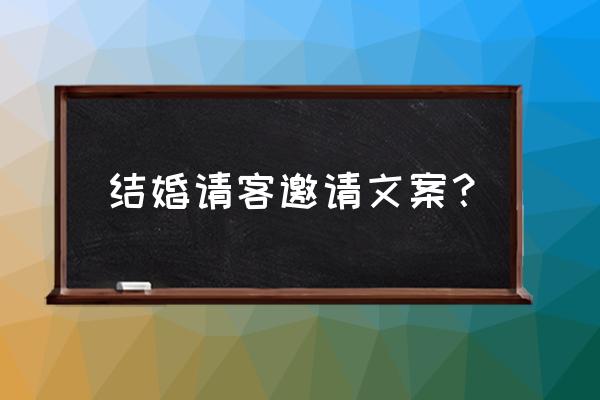 结婚请客邀请文案？